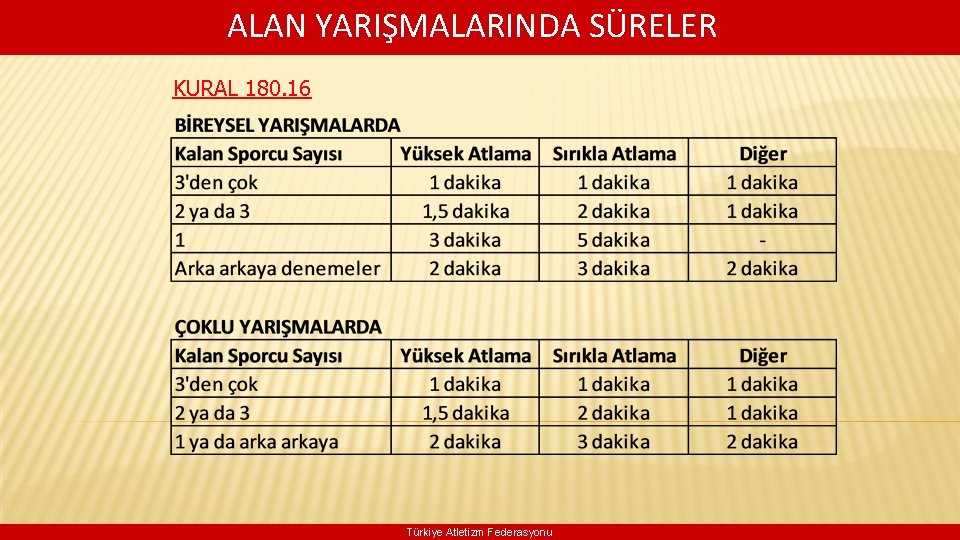 ALAN YARIŞMALARINDA SÜRELER

KURAL 180.16

BİREYSEL YARIŞMALARDA

| Kalan Sporcu Sayısı | Yüksek Atlama | Sırıkla Atlama | Diğer |
|---|---|---|---|
| 3'den çok | 1 dakika | 1 dakika | 1 dakika |
| 2 ya da 3 | 1,5 dakika | 2 dakika | 1 dakika |
| 1 | 3 dakika | 5 dakika | - |
| Arka arkaya denemeler | 2 dakika | 3 dakika | 2 dakika |

ÇOKLU YARIŞMALARDA

| Kalan Sporcu Sayısı | Yüksek Atlama | Sırıkla Atlama | Diğer |
|---|---|---|---|
| 3'den çok | 1 dakika | 1 dakika | 1 dakika |
| 2 ya da 3 | 1,5 dakika | 2 dakika | 1 dakika |
| 1 ya da arka arkaya | 2 dakika | 3 dakika | 2 dakika |

Türkiye Atletizm Federasyonu